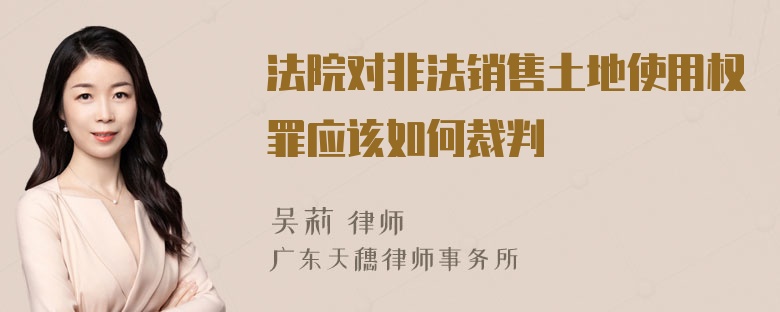 法院对非法销售土地使用权罪应该如何裁判

吴莉 律师
广东天穗律师事务所